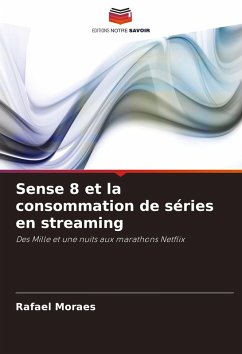 EDITIONS NOTRE SAVOIR

Sense 8 et la consommation de séries en streaming

Des Mille et une nuits aux marathons Netflix

Rafael Moraes